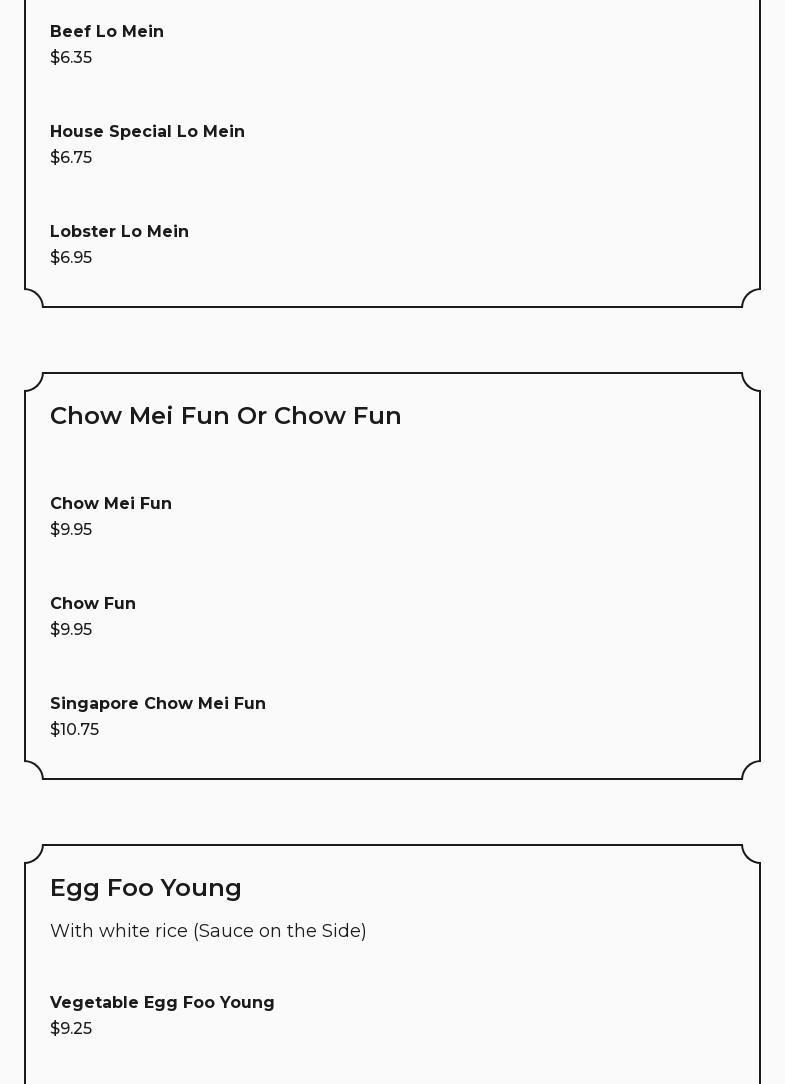 Beef Lo Mein
$6.35

House Special Lo Mein
$6.75

Lobster Lo Mein
$6.95

Chow Mei Fun Or Chow Fun

Chow Mei Fun
$9.95

Chow Fun
$9.95

Singapore Chow Mei Fun
$10.75

Egg Foo Young

With white rice (Sauce on the Side)

Vegetable Egg Foo Young
$9.25